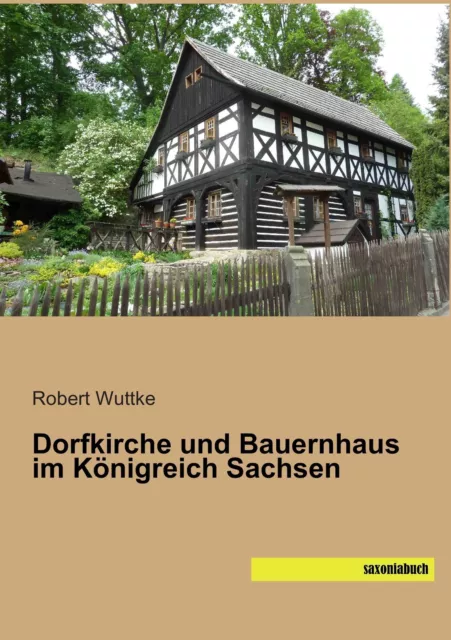 Robert Wuttke

Dorfkirche und Bauernhaus im Königreich Sachsen

saxoniabuch